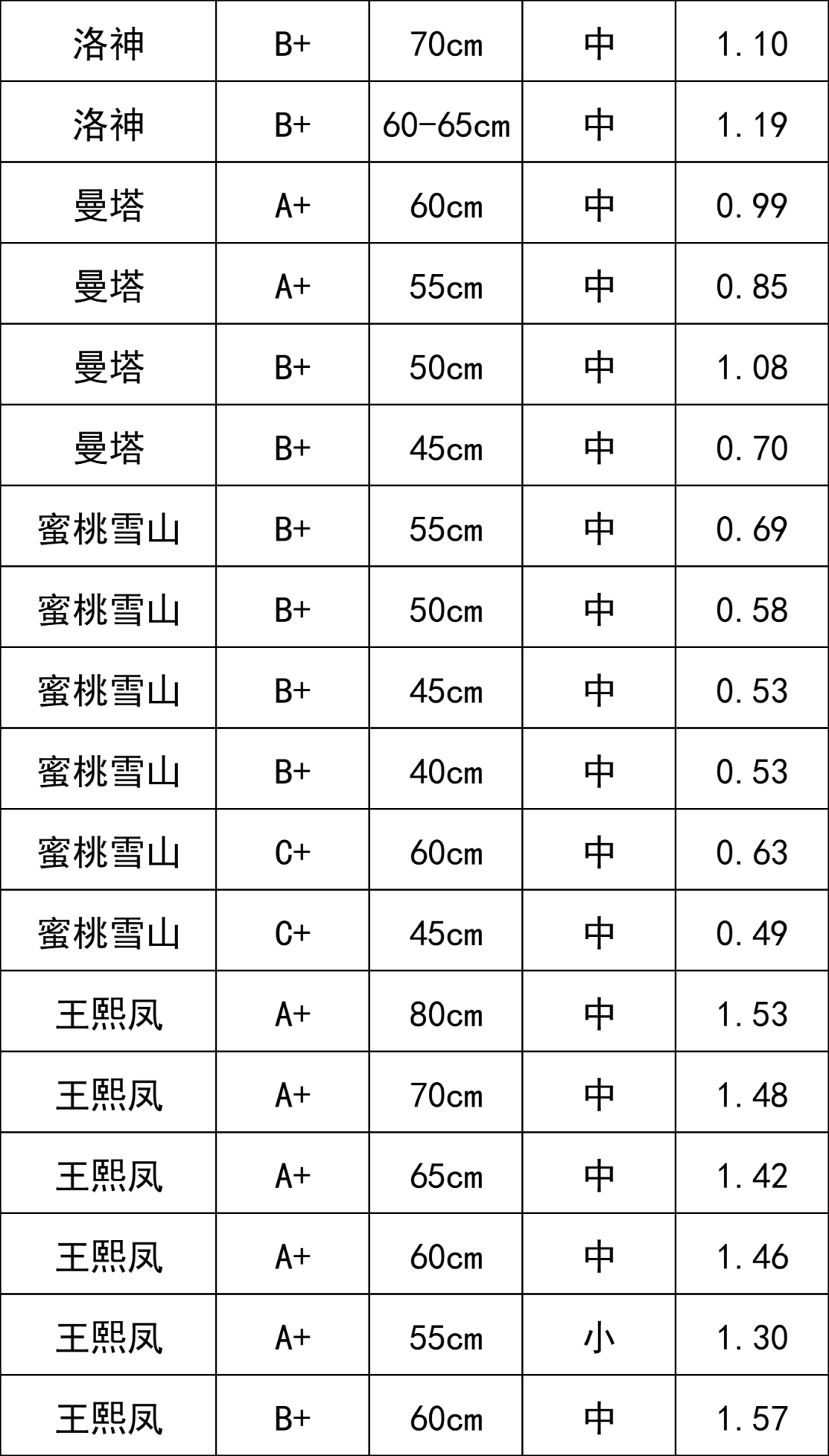 | 洛神 | B+ | 70cm | 中 | 1.10 |
|---|---|---|---|---|
| 洛神 | B+ | 60-65cm | 中 | 1.19 |
| 曼塔 | A+ | 60cm | 中 | 0.99 |
| 曼塔 | A+ | 55cm | 中 | 0.85 |
| 曼塔 | B+ | 50cm | 中 | 1.08 |
| 曼塔 | B+ | 45cm | 中 | 0.70 |
| 蜜桃雪山 | B+ | 55cm | 中 | 0.69 |
| 蜜桃雪山 | B+ | 50cm | 中 | 0.58 |
| 蜜桃雪山 | B+ | 45cm | 中 | 0.53 |
| 蜜桃雪山 | B+ | 40cm | 中 | 0.53 |
| 蜜桃雪山 | C+ | 60cm | 中 | 0.63 |
| 蜜桃雪山 | C+ | 45cm | 中 | 0.49 |
| 王熙凤 | A+ | 80cm | 中 | 1.53 |
| 王熙凤 | A+ | 70cm | 中 | 1.48 |
| 王熙凤 | A+ | 65cm | 中 | 1.42 |
| 王熙凤 | A+ | 60cm | 中 | 1.46 |
| 王熙凤 | A+ | 55cm | 小 | 1.30 |
| 王熙凤 | B+ | 60cm | 中 | 1.57 |